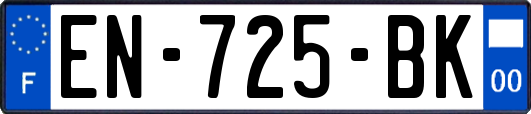 F
EN-725-BK
00